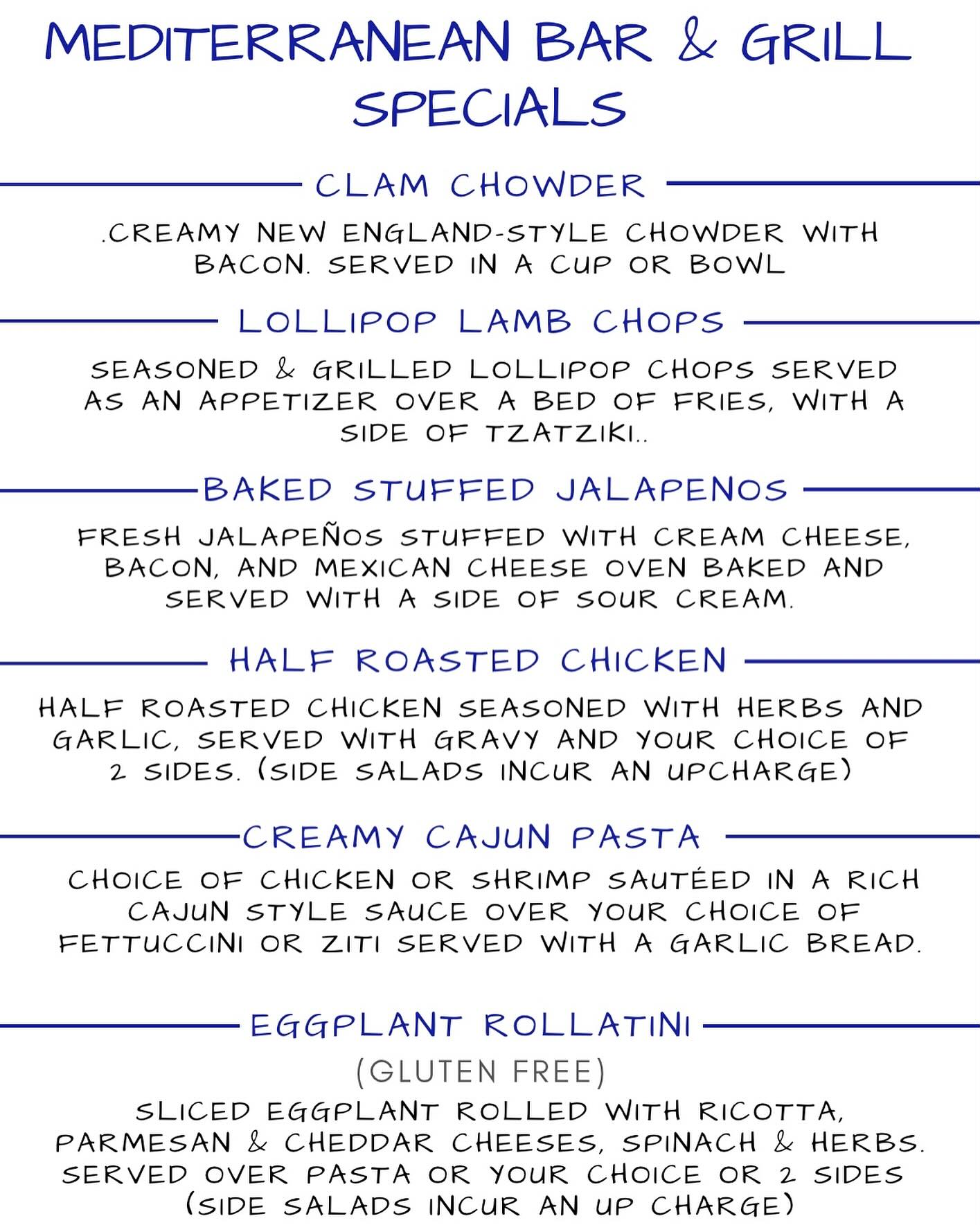 MEDITERRANEAN BAR & GRILL SPECIALS

CLAM CHOWDER

.CREAMY NEW ENGLAND-STYLE CHOWDER WITH BACON. SERVED IN A CUP OR BOWL

LOLLIPOP LAMB CHOPS

SEASONED & GRILLED LOLLIPOP CHOPS SERVED AS AN APPETIZER OVER A BED OF FRIES, WITH A SIDE OF TZATZIKI..

BAKED STUFFED JALAPENOS

FRESH JALAPEÑOS STUFFED WITH CREAM CHEESE, BACON, AND MEXICAN CHEESE OVEN BAKED AND SERVED WITH A SIDE OF SOUR CREAM.

HALF ROASTED CHICKEN

HALF ROASTED CHICKEN SEASONED WITH HERBS AND GARLIC, SERVED WITH GRAVY AND YOUR CHOICE OF 2 SIDES. (SIDE SALADS INCUR AN UPCHARGE)

CREAMY CAJUN PASTA

CHOICE OF CHICKEN OR SHRIMP SAUTÉED IN A RICH CAJUN STYLE SAUCE OVER YOUR CHOICE OF FETTUCCINI OR ZITI SERVED WITH A GARLIC BREAD.

EGGPLANT ROLLATINI

(GLUTEN FREE)

SLICED EGGPLANT ROLLED WITH RICOTTA, PARMESAN & CHEDDAR CHEESES, SPINACH & HERBS. SERVED OVER PASTA OR YOUR CHOICE OR 2 SIDES (SIDE SALADS INCUR AN UP CHARGE)